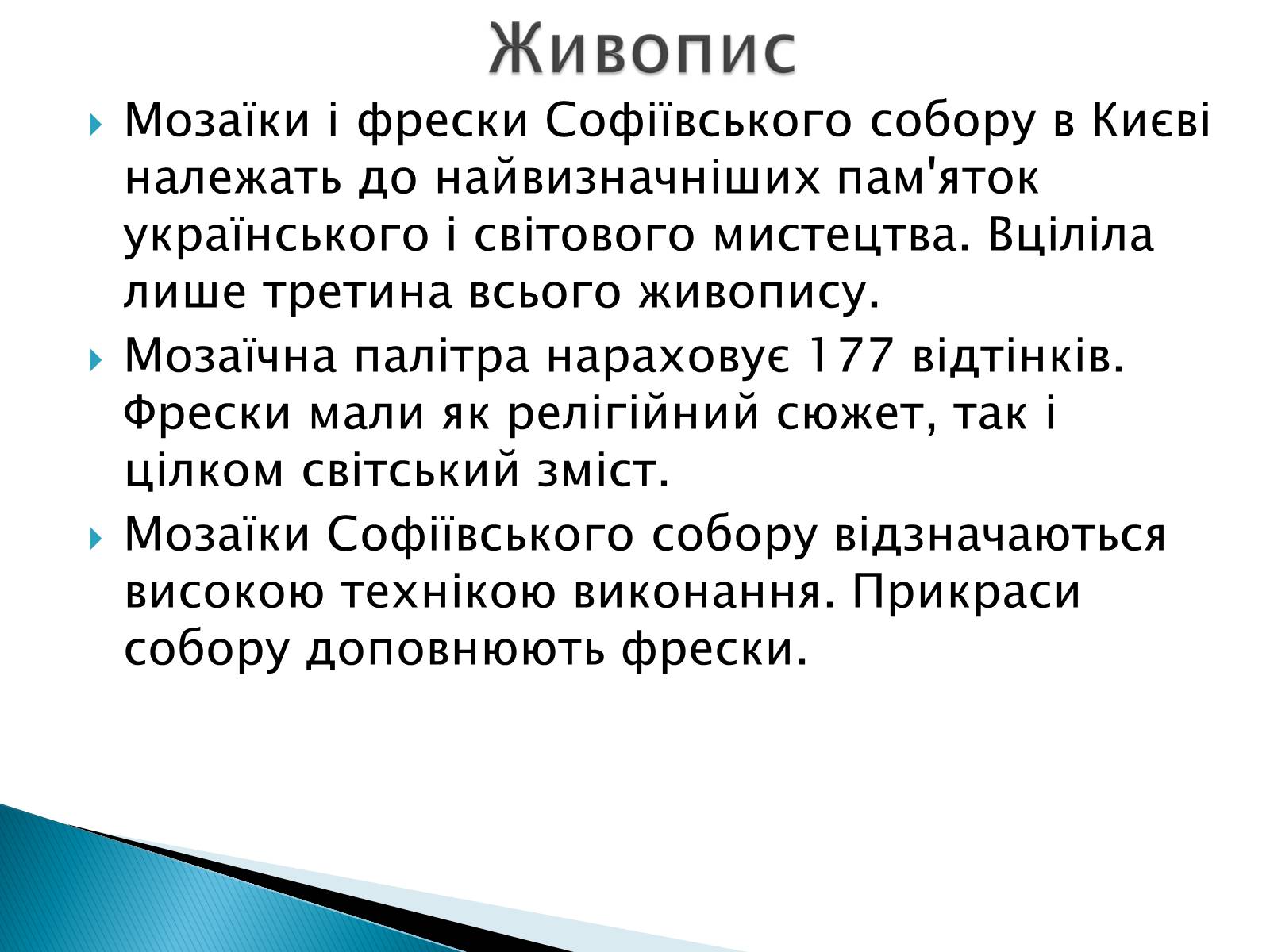 Живопис

Мозаїки і фрески Софіївського собору в Києві належать до найвизначніших пам'яток українського і світового мистецтва. Вціліла лише третина всього живопису.

Мозаїчна палітра нараховує 177 відтінків. Фрески мали як релігійний сюжет, так і цілком світський зміст.

Мозаїки Софіївського собору відзначаються високою технікою виконання. Прикраси собору доповнюють фрески.